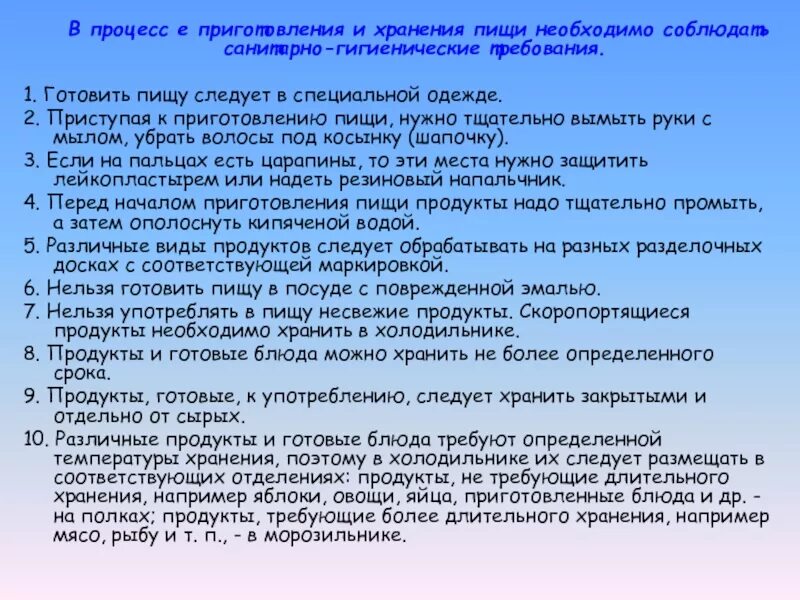 В процесс е приготовления и хранения пищи необходимо соблюдать санитарно-гигиенические требования.

1. Готовить пищу следует в специальной одежде.
2. Приступая к приготовлению пищи, нужно тщательно вымыть руки с мылом, убрать волосы под косынку (шапочку).
3. Если на пальцах есть царапины, то эти места нужно защитить лейкопластырем или надеть резиновый напальчник.
4. Перед началом приготовления пищи продукты надо тщательно промыть, а затем ополоснуть кипяченой водой.
5. Различные виды продуктов следует обрабатывать на разных разделочных досках с соответствующей маркировкой.
6. Нельзя готовить пищу в посуде с поврежденной эмалью.
7. Нельзя употреблять в пищу несвежие продукты. Скоропортящиеся продукты необходимо хранить в холодильнике.
8. Продукты и готовые блюда можно хранить не более определенного срока.
9. Продукты, готовые, к употреблению, следует хранить закрытыми и отдельно от сырых.
10. Различные продукты и готовые блюда требуют определенной температуры хранения, поэтому в холодильнике их следует размещать в соответствующих отделениях: продукты, не требующие длительного хранения, например яблоки, овощи, яйца, приготовленные блюда и др. - на полках; продукты, требующие более длительного хранения, например мясо, рыбу и т. п., - в морозильнике.